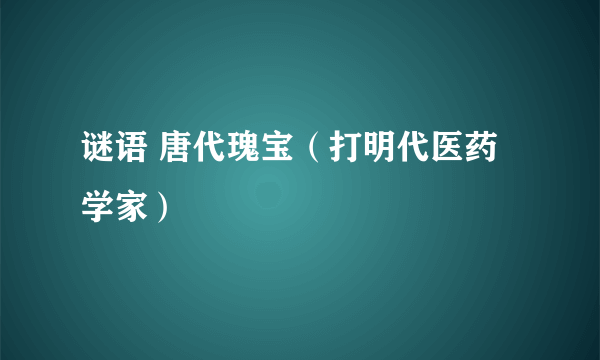 谜语 唐代瑰宝（打明代医药学家）